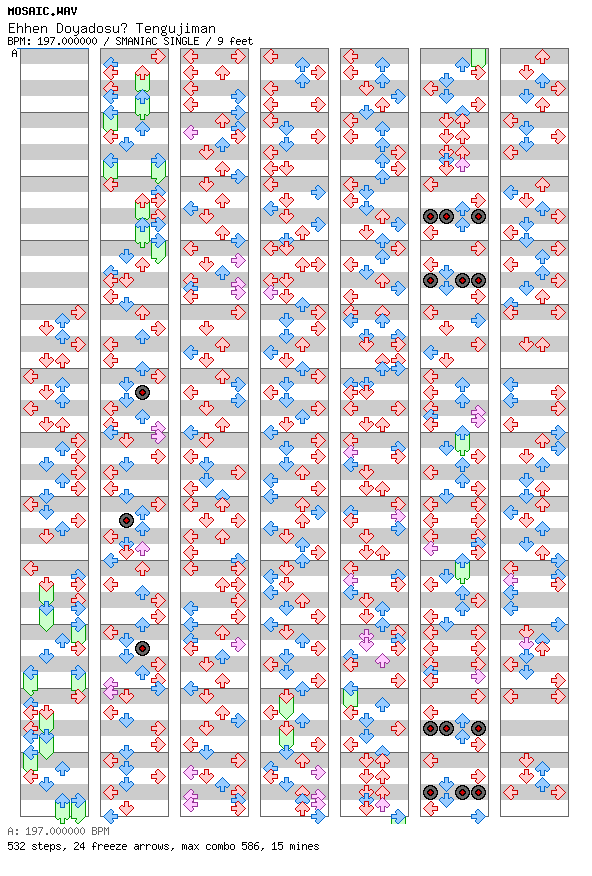 MOSAIC.WAV
Ehhen Doyadosu? Tengujiman
BPM: 197.000000 / SMANIAC SINGLE / 9 feet

A

A: 197.000000 BPM
532 steps, 24 freeze arrows, max combo 586, 15 mines